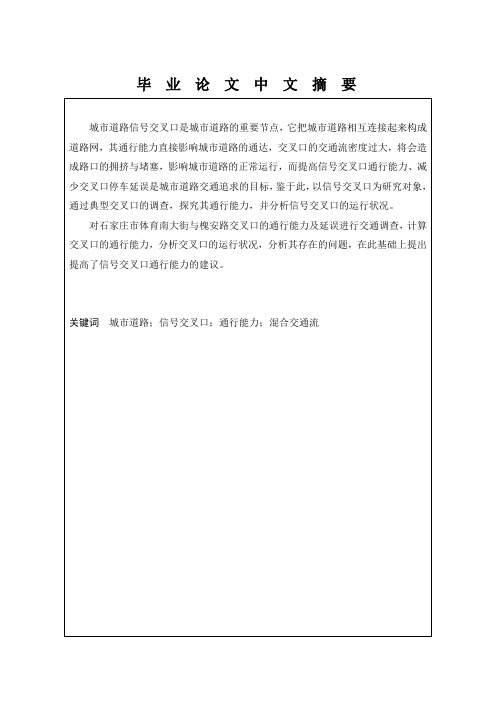 毕 业 论 文 中 文 摘 要

城市道路信号交叉口是城市道路的重要节点，它把城市道路相互连接起来构成道路网，其通行能力直接影响城市道路的通达，交叉口的交通流密度过大，将会造成路口的拥挤与堵塞，影响城市道路的正常运行，而提高信号交叉口通行能力、减少交叉口停车延误是城市道路交通追求的目标，鉴于此，以信号交叉口为研究对象，通过典型交叉口的调查，探究其通行能力，并分析信号交叉口的运行状况。

对石家庄市体育南大街与槐安路交叉口的通行能力及延误进行交通调查，计算交叉口的通行能力，分析交叉口的运行状况，分析其存在的问题，在此基础上提出提高了信号交叉口通行能力的建议。

关键词 城市道路；信号交叉口；通行能力；混合交通流